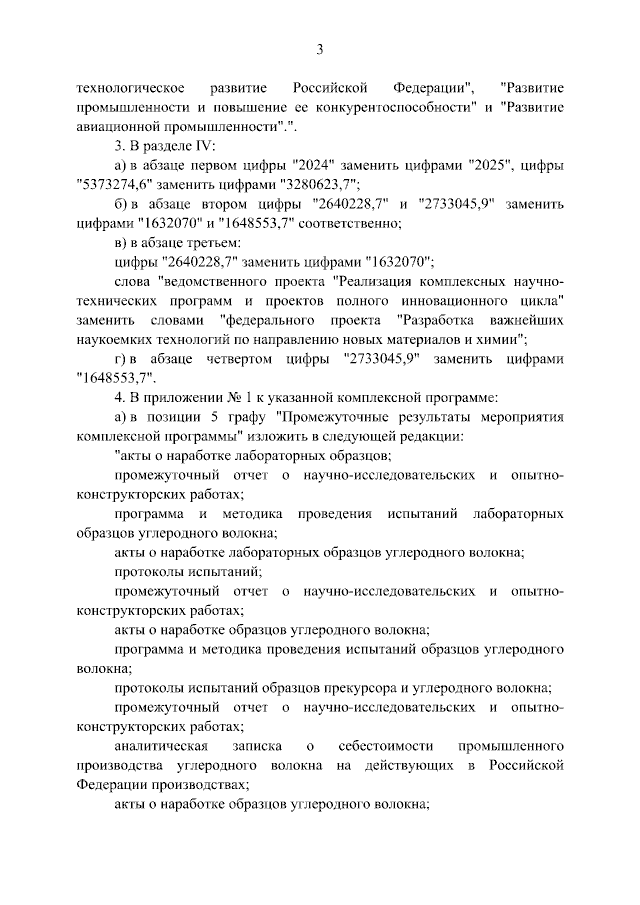 3

технологическое развитие Российской Федерации", "Развитие промышленности и повышение ее конкурентоспособности" и "Развитие авиационной промышленности".".

3. В разделе IV:

а) в абзаце первом цифры "2024" заменить цифрами "2025", цифры "5373274,6" заменить цифрами "3280623,7";

б) в абзаце втором цифры "2640228,7" и "2733045,9" заменить цифрами "1632070" и "1648553,7" соответственно;

в) в абзаце третьем:

цифры "2640228,7" заменить цифрами "1632070";

слова "ведомственного проекта "Реализация комплексных научно-технических программ и проектов полного инновационного цикла" заменить словами "федерального проекта "Разработка важнейших наукоемких технологий по направлению новых материалов и химии";

г) в абзаце четвертом цифры "2733045,9" заменить цифрами "1648553,7".

4. В приложении № 1 к указанной комплексной программе:

а) в позиции 5 графу "Промежуточные результаты мероприятия комплексной программы" изложить в следующей редакции:

"акты о наработке лабораторных образцов;

промежуточный отчет о научно-исследовательских и опытно-конструкторских работах;

программа и методика проведения испытаний лабораторных образцов углеродного волокна;

акты о наработке лабораторных образцов углеродного волокна;

протоколы испытаний;

промежуточный отчет о научно-исследовательских и опытно-конструкторских работах;

акты о наработке образцов углеродного волокна;

программа и методика проведения испытаний образцов углеродного волокна;

протоколы испытаний образцов прекурсора и углеродного волокна;

промежуточный отчет о научно-исследовательских и опытно-конструкторских работах;

аналитическая записка о себестоимости промышленного производства углеродного волокна на действующих в Российской Федерации производствах;

акты о наработке образцов углеродного волокна;